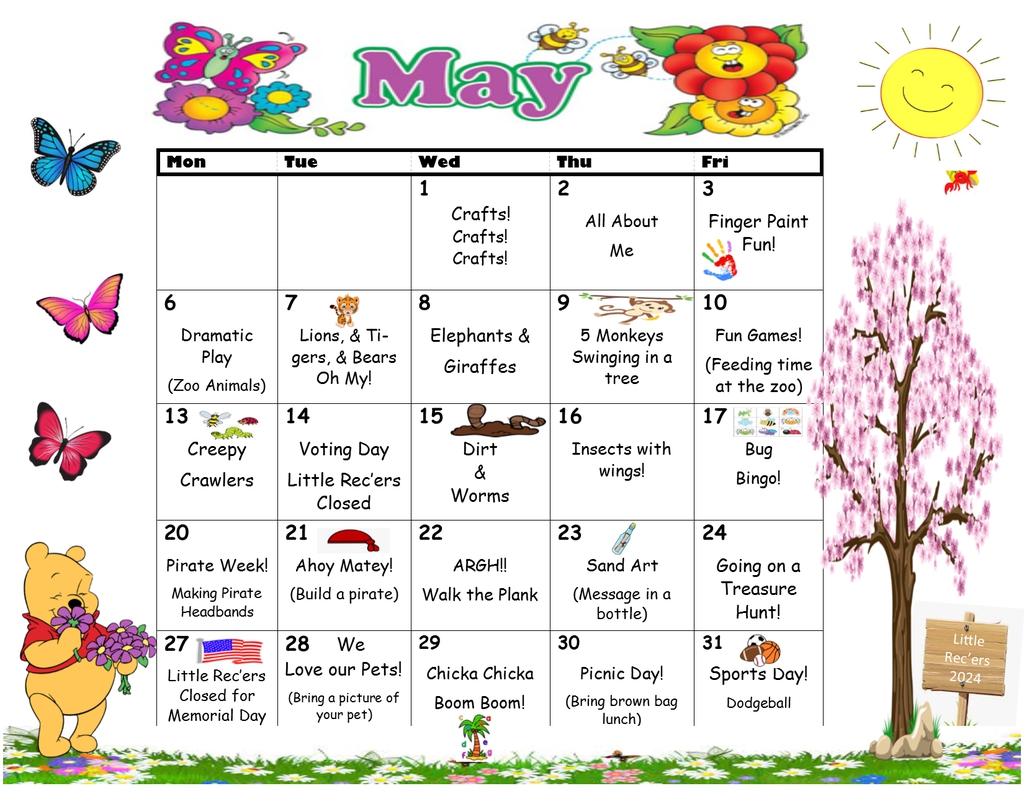 May

| Mon | Tue | Wed | Thu | Fri |
|---|---|---|---|---|
| | | 1 Crafts! Crafts! Crafts! | 2 All About Me | 3 Finger Paint Fun! |
| 6 Dramatic Play (Zoo Animals) | 7 Lions, & Tigers, & Bears Oh My! | 8 Elephants & Giraffes | 9 5 Monkeys Swinging in a tree | 10 Fun Games! (Feeding time at the zoo) |
| 13 Creepy Crawlers | 14 Voting Day Little Rec'ers Closed | 15 Dirt & Worms | 16 Insects with wings! | 17 Bug Bingo! |
| 20 Pirate Week! Making Pirate Headbands | 21 Ahoy Matey! (Build a pirate) | 22 ARGH!! Walk the Plank | 23 Sand Art (Message in a bottle) | 24 Going on a Treasure Hunt! |
| 27 Little Rec'ers Closed for Memorial Day | 28 We Love our Pets! (Bring a picture of your pet) | 29 Chicka Chicka Boom Boom! | 30 Picnic Day! (Bring brown bag lunch) | 31 Sports Day! Dodgeball |

Little Rec'ers 2024